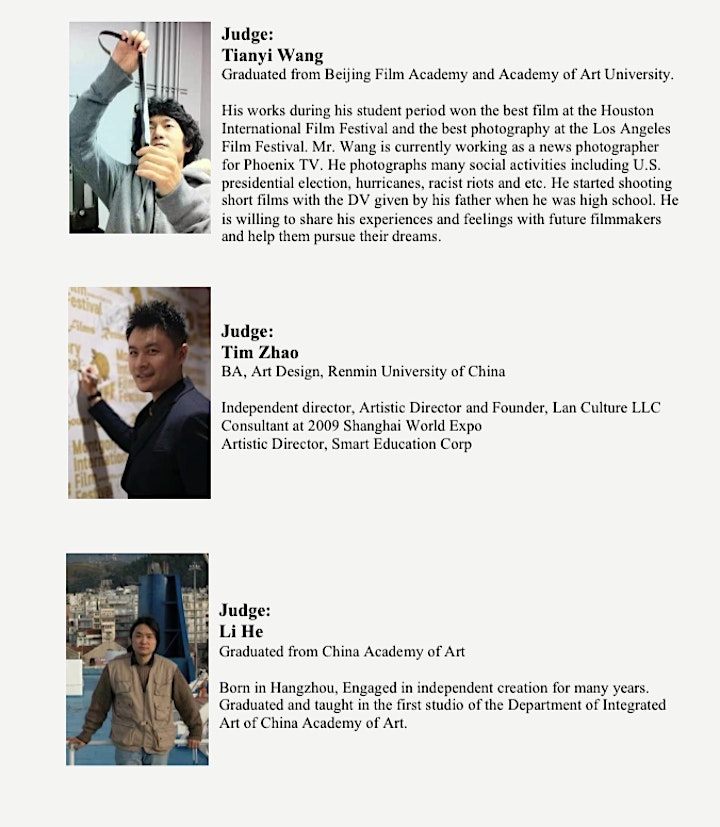 Judge:
Tianyi Wang
Graduated from Beijing Film Academy and Academy of Art University.

His works during his student period won the best film at the Houston International Film Festival and the best photography at the Los Angeles Film Festival. Mr. Wang is currently working as a news photographer for Phoenix TV. He photographs many social activities including U.S. presidential election, hurricanes, racist riots and etc. He started shooting short films with the DV given by his father when he was high school. He is willing to share his experiences and feelings with future filmmakers and help them pursue their dreams.

Judge:
Tim Zhao
BA, Art Design, Renmin University of China

Independent director, Artistic Director and Founder, Lan Culture LLC
Consultant at 2009 Shanghai World Expo
Artistic Director, Smart Education Corp

Judge:
Li He
Graduated from China Academy of Art

Born in Hangzhou, Engaged in independent creation for many years. Graduated and taught in the first studio of the Department of Integrated Art of China Academy of Art.